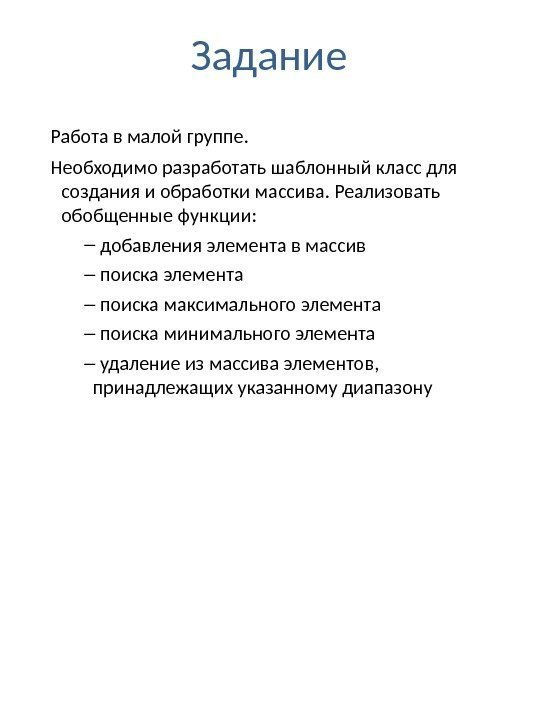 Задание

Работа в малой группе.

Необходимо разработать шаблонный класс для создания и обработки массива. Реализовать обобщенные функции:

– добавления элемента в массив

– поиска элемента

– поиска максимального элемента

– поиска минимального элемента

– удаление из массива элементов, принадлежащих указанному диапазону